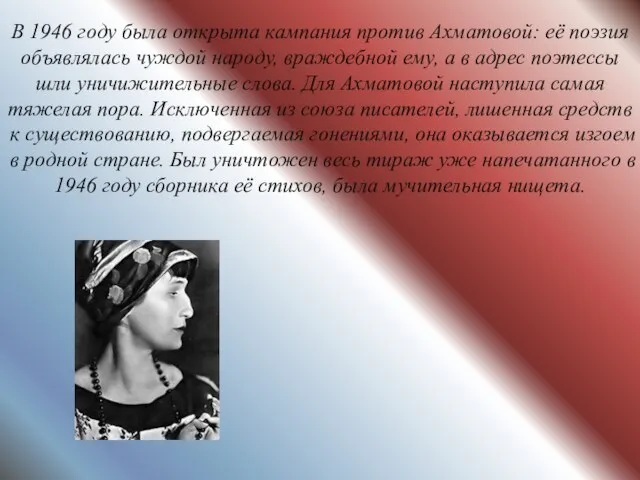 В 1946 году была открыта кампания против Ахматовой: её поэзия объявлялась чуждой народу, враждебной ему, а в адрес поэтессы шли уничижительные слова. Для Ахматовой наступила самая тяжелая пора. Исключенная из союза писателей, лишенная средств к существованию, подвергаемая гонениями, она оказывается изгоем в родной стране. Был уничтожен весь тираж уже напечатанного в 1946 году сборника её стихов, была мучительная нищета.